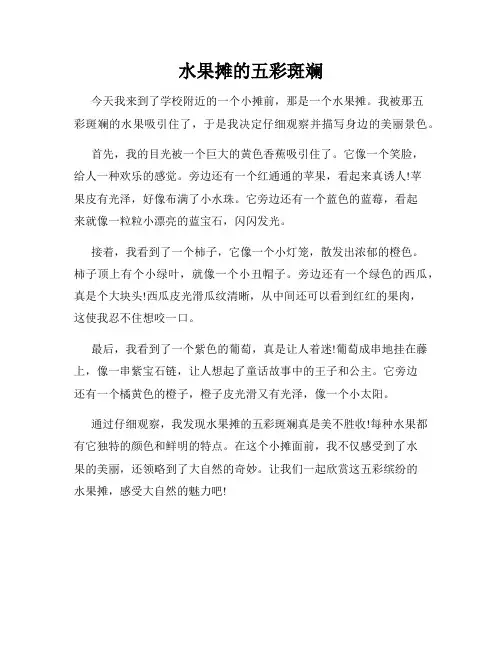 水果摊的五彩斑斓

今天我来到了学校附近的一个小摊前，那是一个水果摊。我被那五彩斑斓的水果吸引住了，于是我决定仔细观察并描写身边的美丽景色。

首先，我的目光被一个巨大的黄色香蕉吸引住了。它像一个笑脸，给人一种欢乐的感觉。旁边还有一个红通通的苹果，看起来真诱人!苹果皮有光泽，好像布满了小水珠。它旁边还有一个蓝色的蓝莓，看起来就像一粒粒小漂亮的蓝宝石，闪闪发光。

接着，我看到了一个柿子，它像一个小灯笼，散发出浓郁的橙色。柿子顶上有个小绿叶，就像一个小丑帽子。旁边还有一个绿色的西瓜，真是个大块头!西瓜皮光滑瓜纹清晰，从中间还可以看到红红的果肉，这使我忍不住想咬一口。

最后，我看到了一个紫色的葡萄，真是让人着迷!葡萄成串地挂在藤上，像一串紫宝石链，让人想起了童话故事中的王子和公主。它旁边还有一个橘黄色的橙子，橙子皮光滑又有光泽，像一个小太阳。

通过仔细观察，我发现水果摊的五彩斑斓真是美不胜收!每种水果都有它独特的颜色和鲜明的特点。在这个小摊面前，我不仅感受到了水果的美丽，还领略到了大自然的奇妙。让我们一起欣赏这五彩缤纷的水果摊，感受大自然的魅力吧!